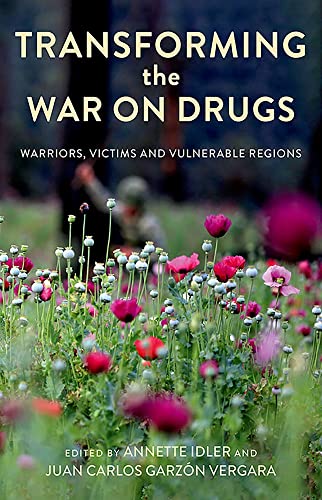 TRANSFORMING the WAR ON DRUGS

WARRIORS, VICTIMS AND VULNERABLE REGIONS

EDITED BY ANNETTE IDLER AND JUAN CARLOS GARZÓN VERGARA